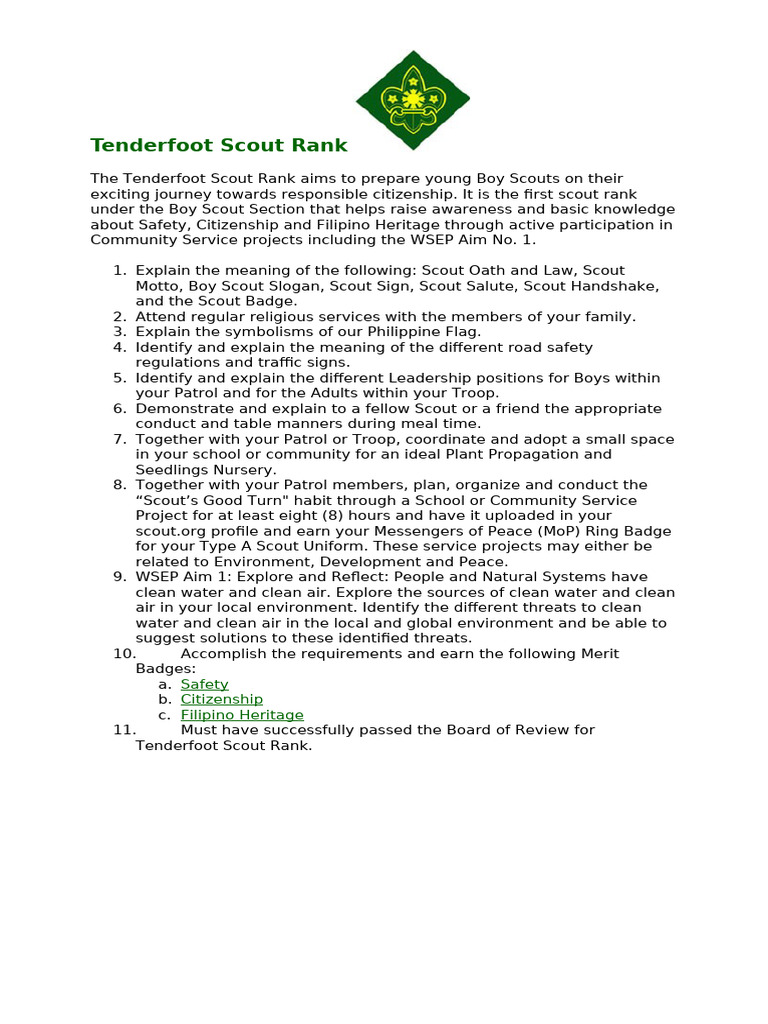 Tenderfoot Scout Rank

The Tenderfoot Scout Rank aims to prepare young Boy Scouts on their exciting journey towards responsible citizenship. It is the first scout rank under the Boy Scout Section that helps raise awareness and basic knowledge about Safety, Citizenship and Filipino Heritage through active participation in Community Service projects including the WSEP Aim No. 1.

1. Explain the meaning of the following: Scout Oath and Law, Scout Motto, Boy Scout Slogan, Scout Sign, Scout Salute, Scout Handshake, and the Scout Badge.
2. Attend regular religious services with the members of your family.
3. Explain the symbolisms of our Philippine Flag.
4. Identify and explain the meaning of the different road safety regulations and traffic signs.
5. Identify and explain the different Leadership positions for Boys within your Patrol and for the Adults within your Troop.
6. Demonstrate and explain to a fellow Scout or a friend the appropriate conduct and table manners during meal time.
7. Together with your Patrol or Troop, coordinate and adopt a small space in your school or community for an ideal Plant Propagation and Seedlings Nursery.
8. Together with your Patrol members, plan, organize and conduct the “Scout’s Good Turn" habit through a School or Community Service Project for at least eight (8) hours and have it uploaded in your scout.org profile and earn your Messengers of Peace (MoP) Ring Badge for your Type A Scout Uniform. These service projects may either be related to Environment, Development and Peace.
9. WSEP Aim 1: Explore and Reflect: People and Natural Systems have clean water and clean air. Explore the sources of clean water and clean air in your local environment. Identify the different threats to clean water and clean air in the local and global environment and be able to suggest solutions to these identified threats.
10. Accomplish the requirements and earn the following Merit Badges:
a. Safety
b. Citizenship
c. Filipino Heritage
11. Must have successfully passed the Board of Review for Tenderfoot Scout Rank.